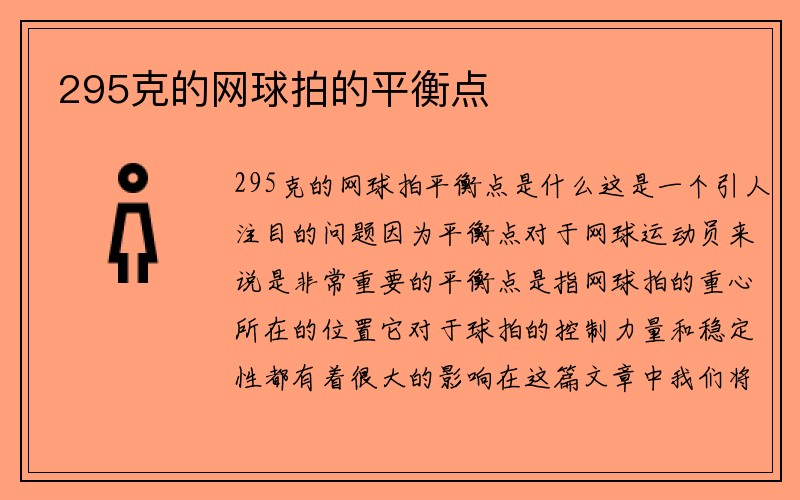 295克的网球拍的平衡点

295克的网球拍平衡点是什么这是一个引人注目的问题因为平衡点对于网球运动员来说是非常重要的平衡点是指网球拍的重心所在的位置它对于球拍的控制力量和稳定性都有着很大的影响在这篇文章中我们将